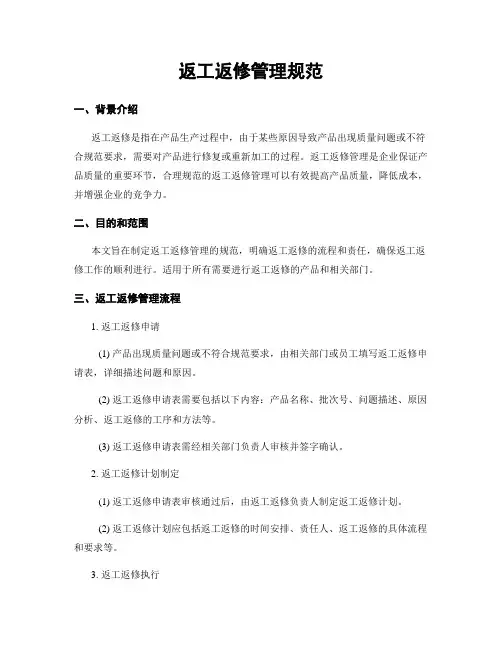 返工返修管理规范

一、背景介绍

返工返修是指在产品生产过程中，由于某些原因导致产品出现质量问题或不符合规范要求，需要对产品进行修复或重新加工的过程。返工返修管理是企业保证产品质量的重要环节，合理规范的返工返修管理可以有效提高产品质量，降低成本，并增强企业的竞争力。

二、目的和范围

本文旨在制定返工返修管理的规范，明确返工返修的流程和责任，确保返工返修工作的顺利进行。适用于所有需要进行返工返修的产品和相关部门。

三、返工返修管理流程

1. 返工返修申请

(1) 产品出现质量问题或不符合规范要求，由相关部门或员工填写返工返修申请表，详细描述问题和原因。

(2) 返工返修申请表需要包括以下内容：产品名称、批次号、问题描述、原因分析、返工返修的工序和方法等。

(3) 返工返修申请表需经相关部门负责人审核并签字确认。

2. 返工返修计划制定

(1) 返工返修申请表审核通过后，由返工返修负责人制定返工返修计划。

(2) 返工返修计划应包括返工返修的时间安排、责任人、返工返修的具体流程和要求等。

3. 返工返修执行